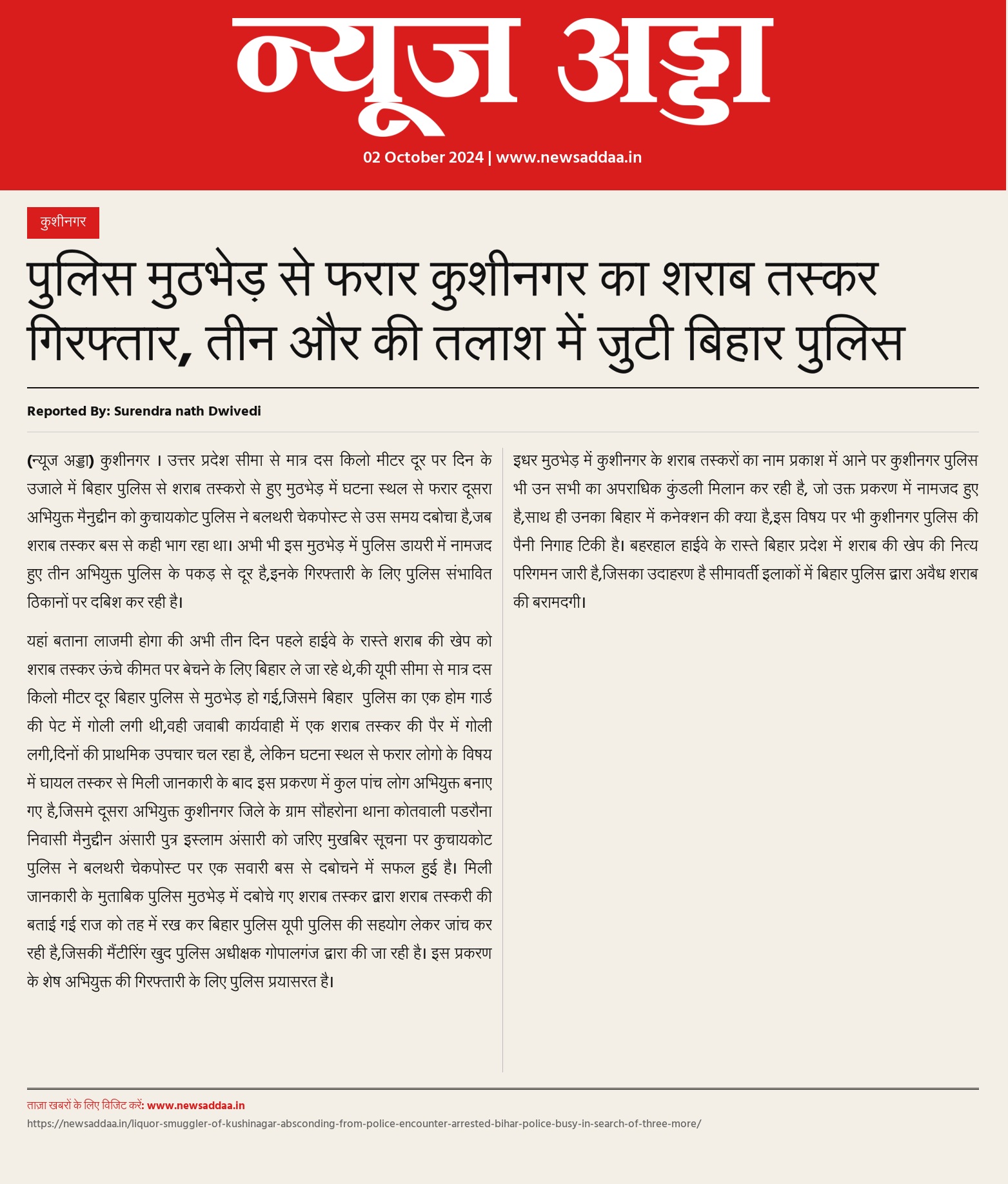 न्यूज अड्डा

02 October 2024 | www.newsaddaa.in

कुशीनगर

पुलिस मुठभेड़ से फरार कुशीनगर का शराब तस्कर गिरफ्तार, तीन और की तलाश में जुटी बिहार पुलिस

Reported By: Surendra nath Dwivedi

(न्यूज अड्डा) कुशीनगर । उत्तर प्रदेश सीमा से मात्र दस किलो मीटर दूर पर दिन के उजाले में बिहार पुलिस से शराब तस्करो से हुए मुठभेड़ में घटना स्थल से फरार दूसरा अभियुक्त मैनुद्दीन को कुचायकोट पुलिस ने बलथरी चेकपोस्ट से उस समय दबोचा है,जब शराब तस्कर बस से कही भाग रहा था। अभी भी इस मुठभेड़ में पुलिस डायरी में नामजद हुए तीन अभियुक्त पुलिस के पकड़ से दूर है,इनके गिरफ्तारी के लिए पुलिस संभावित ठिकानों पर दबिश कर रही है।

यहां बताना लाजमी होगा की अभी तीन दिन पहले हाईवे के रास्ते शराब की खेप को शराब तस्कर ऊंचे कीमत पर बेचने के लिए बिहार ले जा रहे थे,की यूपी सीमा से मात्र दस किलो मीटर दूर बिहार पुलिस से मुठभेड़ हो गई,जिसमे बिहार पुलिस का एक होम गार्ड की पेट में गोली लगी थी,वही जवाबी कार्यवाही में एक शराब तस्कर की पैर में गोली लगी,दिनों की प्राथमिक उपचार चल रहा है, लेकिन घटना स्थल से फरार लोगो के विषय में घायल तस्कर से मिली जानकारी के बाद इस प्रकरण में कुल पांच लोग अभियुक्त बनाए गए है,जिसमे दूसरा अभियुक्त कुशीनगर जिले के ग्राम सौहरोना थाना कोतवाली पडरौना निवासी मैनुद्दीन अंसारी पुत्र इस्लाम अंसारी को जरिए मुखबिर सूचना पर कुचायकोट पुलिस ने बलथरी चेकपोस्ट पर एक सवारी बस से दबोचने में सफल हुई है। मिली जानकारी के मुताबिक पुलिस मुठभेड़ में दबोचे गए शराब तस्कर द्वारा शराब तस्करी की बताई गई राज को तह में रख कर बिहार पुलिस यूपी पुलिस की सहयोग लेकर जांच कर रही है,जिसकी मैंटीरिंग खुद पुलिस अधीक्षक गोपालगंज द्वारा की जा रही है। इस प्रकरण के शेष अभियुक्त की गिरफ्तारी के लिए पुलिस प्रयासरत है।

इधर मुठभेड़ में कुशीनगर के शराब तस्करों का नाम प्रकाश में आने पर कुशीनगर पुलिस भी उन सभी का अपराधिक कुंडली मिलान कर रही है, जो उक्त प्रकरण में नामजद हुए है,साथ ही उनका बिहार में कनेक्शन की क्या है,इस विषय पर भी कुशीनगर पुलिस की पैनी निगाह टिकी है। बहरहाल हाईवे के रास्ते बिहार प्रदेश में शराब की खेप की नित्य परिगमन जारी है,जिसका उदाहरण है सीमावर्ती इलाकों में बिहार पुलिस द्वारा अवैध शराब की बरामदगी।

ताज़ा खबरों के लिए विजिट करें: www.newsaddaa.in
https://newsaddaa.in/liquor-smuggler-of-kushinagar-absconding-from-police-encounter-arrested-bihar-police-busy-in-search-of-three-more/